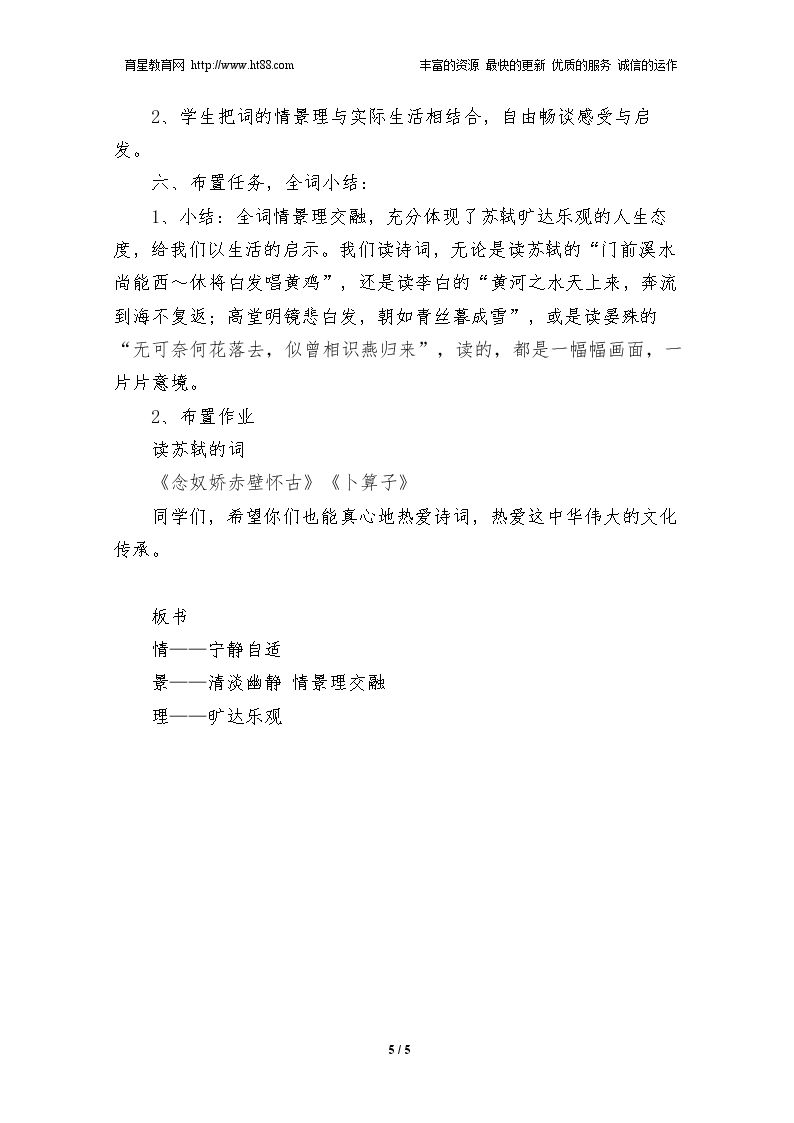 育星教育网 http://www.ht88.com 丰富的资源 最快的更新 优质的服务 诚信的运作

2、学生把词的情景理与实际生活相结合，自由畅谈感受与启发。

六、布置任务，全词小结：

1、小结：全词情景理交融，充分体现了苏轼旷达乐观的人生态度，给我们以生活的启示。我们读诗词，无论是读苏轼的“门前溪水尚能西～休将白发唱黄鸡”，还是读李白的“黄河之水天上来，奔流到海不复返；高堂明镜悲白发，朝如青丝暮成雪”，或是读晏殊的“无可奈何花落去，似曾相识燕归来”，读的，都是一幅幅画面，一片片意境。

2、布置作业

读苏轼的词

《念奴娇赤壁怀古》《卜算子》

同学们，希望你们也能真心地热爱诗词，热爱这中华伟大的文化传承。

板书

情——宁静自适

景——清淡幽静 情景理交融

理——旷达乐观

5 / 5